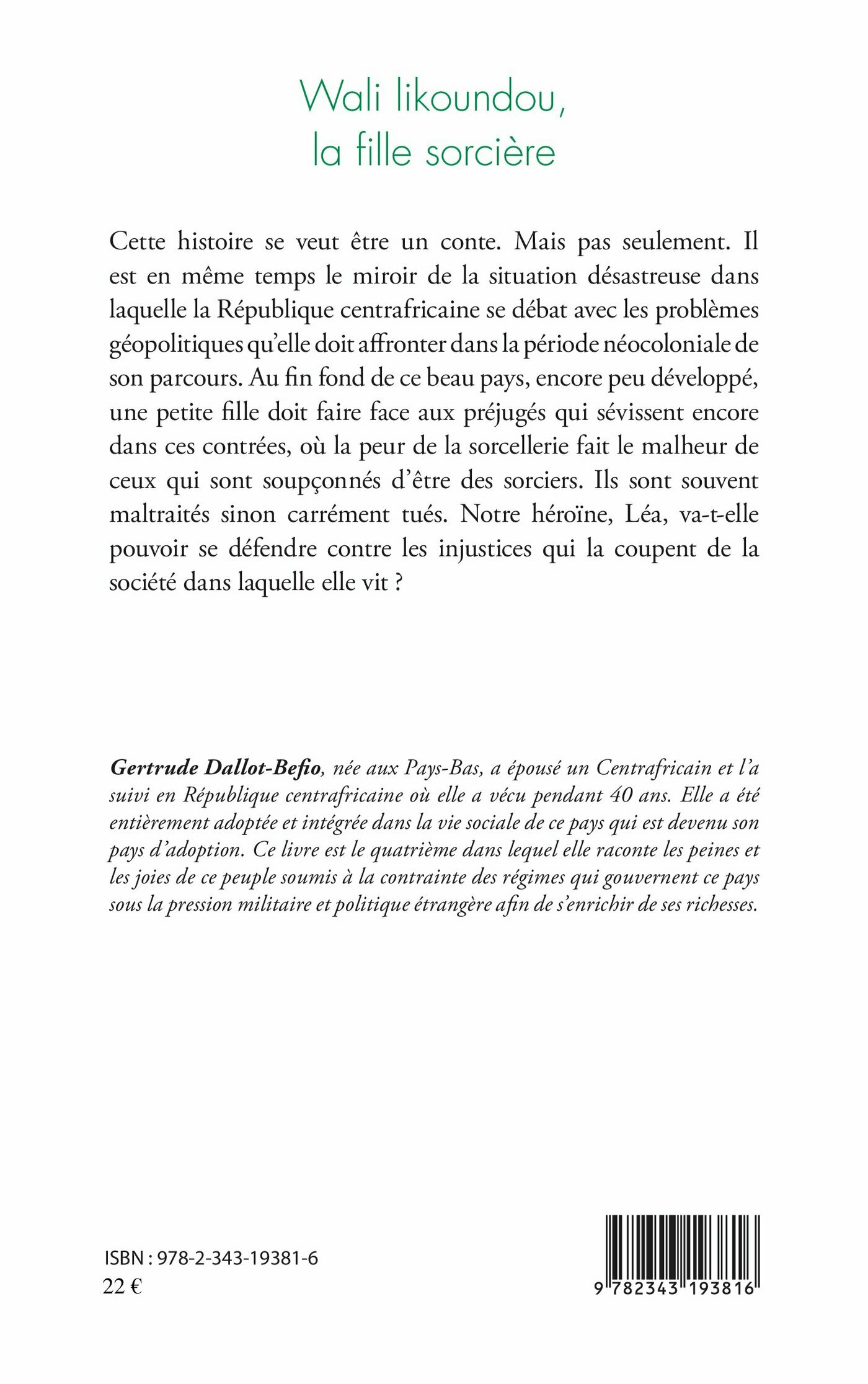 Wali likoundou,
la fille sorcière

Cette histoire se veut être un conte. Mais pas seulement. Il est en même temps le miroir de la situation désastreuse dans laquelle la République centrafricaine se débat avec les problèmes géopolitiques qu'elle doit affronter dans la période néocoloniale de son parcours. Au fin fond de ce beau pays, encore peu développé, une petite fille doit faire face aux préjugés qui sévissent encore dans ces contrées, où la peur de la sorcellerie fait le malheur de ceux qui sont soupçonnés d'être des sorciers. Ils sont souvent maltraités sinon carrément tués. Notre héroïne, Léa, va-t-elle pouvoir se défendre contre les injustices qui la coupent de la société dans laquelle elle vit ?

Gertrude Dallot-Befio, née aux Pays-Bas, a épousé un Centrafricain et l'a suivi en République centrafricaine où elle a vécu pendant 40 ans. Elle a été entièrement adoptée et intégrée dans la vie sociale de ce pays qui est devenu son pays d'adoption. Ce livre est le quatrième dans lequel elle raconte les peines et les joies de ce peuple soumis à la contrainte des régimes qui gouvernent ce pays sous la pression militaire et politique étrangère afin de s'enrichir de ses richesses.

ISBN : 978-2-343-19381-6
22 €

9 782343 193816